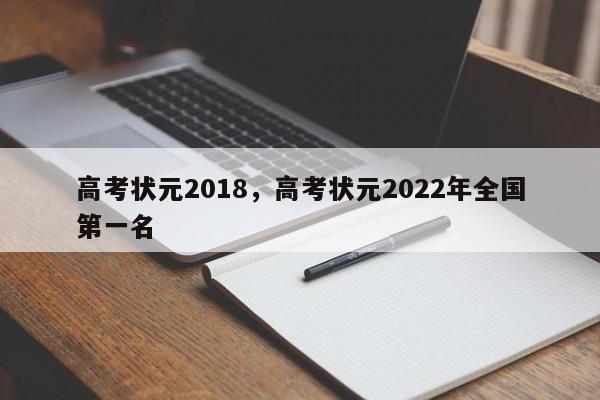 高考状元2018，高考状元2022年全国第一名